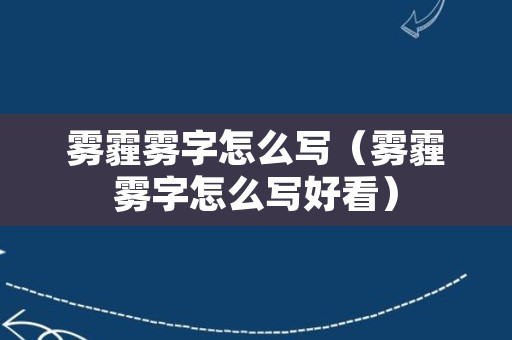 雾霾雾字怎么写（雾霾雾字怎么写好看）